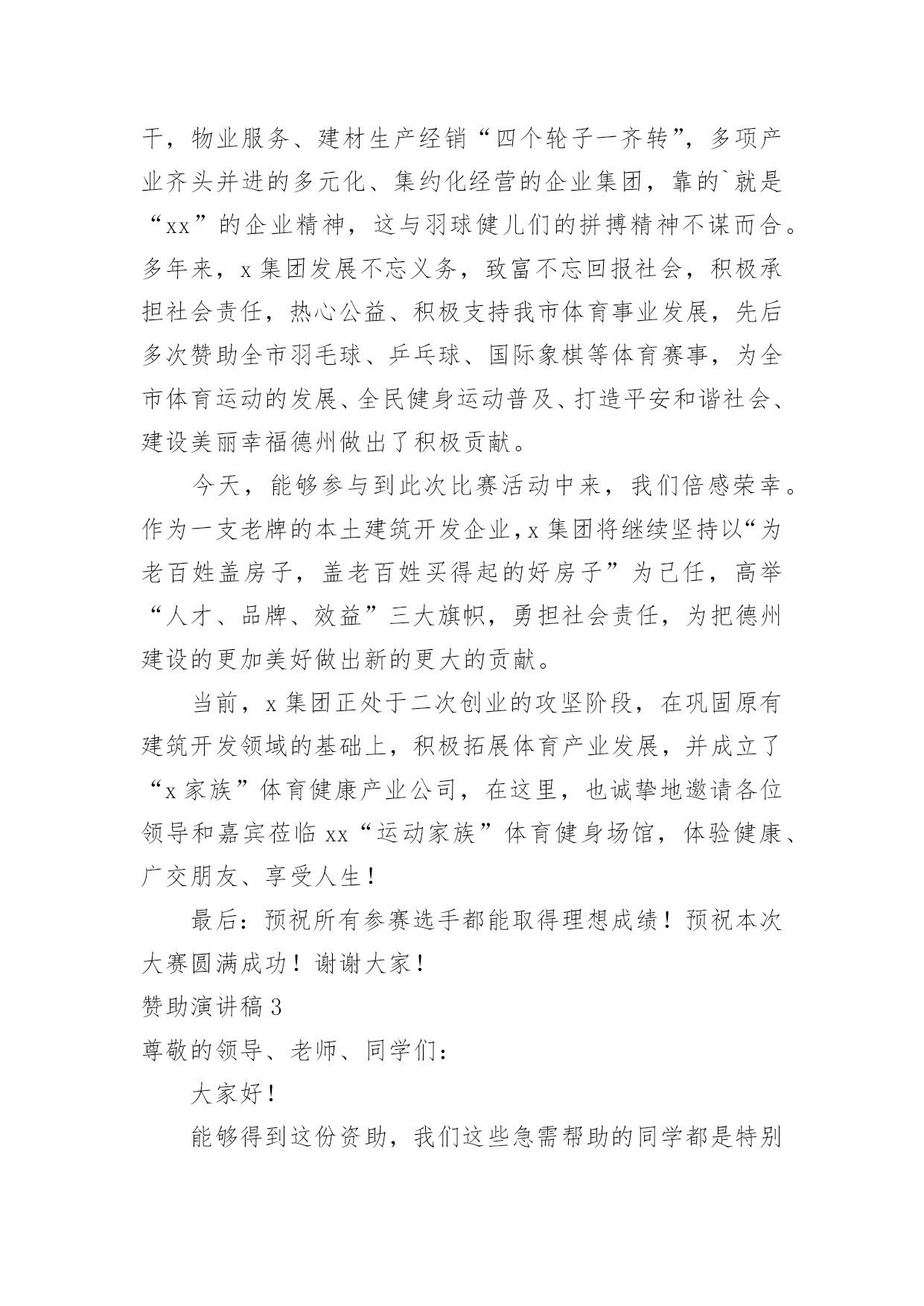 干，物业服务、建材生产经销“四个轮子一齐转”，多项产业齐头并进的多元化、集约化经营的企业集团，靠的`就是“xx”的企业精神，这与羽球健儿们的拼搏精神不谋而合。多年来，x 集团发展不忘义务，致富不忘回报社会，积极承担社会责任，热心公益、积极支持我市体育事业发展，先后多次赞助全市羽毛球、乒乓球、国际象棋等体育赛事，为全市体育运动的发展、全民健身运动普及、打造平安和谐社会、建设美丽幸福德州做出了积极贡献。

今天，能够参与到此次比赛活动中来，我们倍感荣幸。作为一支老牌的本土建筑开发企业，x 集团将继续坚持以“为老百姓盖房子，盖老百姓买得起的好房子”为己任，高举“人才、品牌、效益”三大旗帜，勇担社会责任，为把德州建设的更加美好做出新的更大的贡献。

当前，x 集团正处于二次创业的攻坚阶段，在巩固原有建筑开发领域的基础上，积极拓展体育产业发展，并成立了“x 家族”体育健康产业公司，在这里，也诚挚地邀请各位领导和嘉宾莅临 xx“运动家族”体育健身场馆，体验健康、广交朋友、享受人生！

最后：预祝所有参赛选手都能取得理想成绩！预祝本次大赛圆满成功！谢谢大家！

赞助演讲稿 3

尊敬的领导、老师、同学们：

大家好！

能够得到这份资助，我们这些急需帮助的同学都是特别